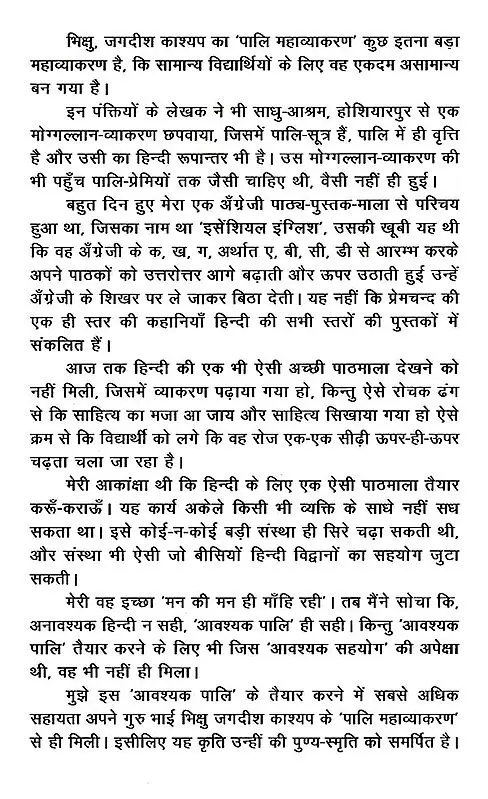 भिक्षु, जगदीश काश्यप का 'पालि महाव्याकरण' कुछ इतना बड़ा महाव्याकरण है, कि सामान्य विद्यार्थियों के लिए वह एकदम असामान्य बन गया है।

इन पंक्तियों के लेखक ने भी साधु-आश्रम, होशियारपुर से एक मोग्गल्लान-व्याकरण छपवाया, जिसमें पालि-सूत्र हैं, पालि में ही वृत्ति है और उसी का हिन्दी रूपान्तर भी है। उस मोग्गल्लान-व्याकरण की भी पहुँच पालि-प्रेमियों तक जैसी चाहिए थी, वैसी नहीं ही हुई।

बहुत दिन हुए मेरा एक अँग्रेजी पाठ्य-पुस्तक-माला से परिचय हुआ था, जिसका नाम था 'इसेंशियल इंग्लिश', उसकी खूबी यह थी कि वह अँग्रेजी के क, ख, ग, अर्थात ए, बी, सी, डी से आरम्भ करके अपने पाठकों को उत्तरोत्तर आगे बढ़ाती और ऊपर उठाती हुई उन्हें अँग्रेजी के शिखर पर ले जाकर बिठा देती। यह नहीं कि प्रेमचन्द की एक ही स्तर की कहानियाँ हिन्दी की सभी स्तरों की पुस्तकों में संकलित हैं।

आज तक हिन्दी की एक भी ऐसी अच्छी पाठमाला देखने को नहीं मिली, जिसमें व्याकरण पढ़ाया गया हो, किन्तु ऐसे रोचक ढंग से कि साहित्य का मजा आ जाय और साहित्य सिखाया गया हो ऐसे क्रम से कि विद्यार्थी को लगे कि वह रोज एक-एक सीढ़ी ऊपर-ही-ऊपर चढ़ता चला जा रहा है।

मेरी आकांक्षा थी कि हिन्दी के लिए एक ऐसी पाठमाला तैयार करूँ-कराऊँ। यह कार्य अकेले किसी भी व्यक्ति के साधे नहीं सध सकता था। इसे कोई-न-कोई बड़ी संस्था ही सिरे चढ़ा सकती थी, और संस्था भी ऐसी जो बीसियों हिन्दी विद्वानों का सहयोग जुटा सकती।

मेरी वह इच्छा 'मन की मन ही माँहि रही'। तब मैंने सोचा कि, अनावश्यक हिन्दी न सही, 'आवश्यक पालि' ही सही। किन्तु 'आवश्यक पालि' तैयार करने के लिए भी जिस 'आवश्यक सहयोग' की अपेक्षा थी, वह भी नहीं ही मिला।

मुझे इस 'आवश्यक पालि' के तैयार करने में सबसे अधिक सहायता अपने गुरु भाई भिक्षु जगदीश काश्यप के 'पालि महाव्याकरण' से ही मिली। इसीलिए यह कृति उन्हीं की पुण्य-स्मृति को समर्पित है।